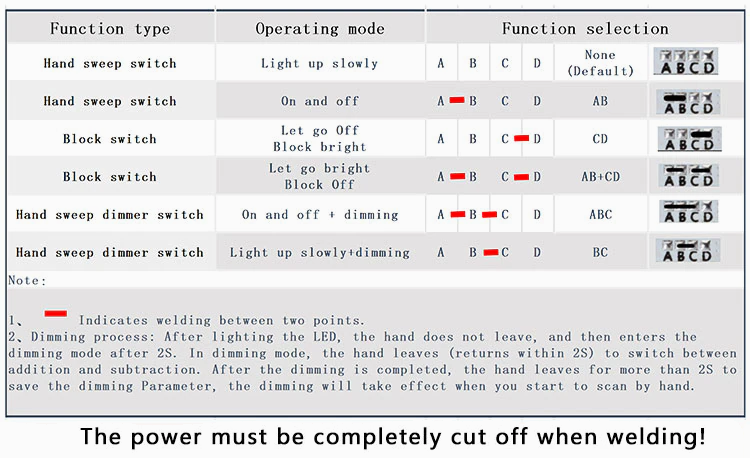 | Function type | Operating mode | Function selection | | | | | |
|---|---|---|---|---|---|---|---|
| Hand sweep switch | Light up slowly | A | B | C | D | None (Default) | ABCD |
| Hand sweep switch | On and off | A | B | C | D | AB | ABCD |
| Block switch | Let go Off Block bright | A | B | C | D | CD | ABCD |
| Block switch | Let go bright Block Off | A | B | C | D | AB+CD | ABCD |
| Hand sweep dimmer switch | On and off + dimming | A | B | C | D | ABC | ABCD |
| Hand sweep dimmer switch | Light up slowly+dimming | A | B | C | D | BC | ABCD |

Note:

1、 Indicates welding between two points.
2、Dimming process: After lighting the LED, the hand does not leave, and then enters the dimming mode after 2S. In dimming mode, the hand leaves (returns within 2S) to switch between addition and subtraction. After the dimming is completed, the hand leaves for more than 2S to save the dimming Parameter, the dimming will take effect when you start to scan by hand.

The power must be completely cut off when welding!